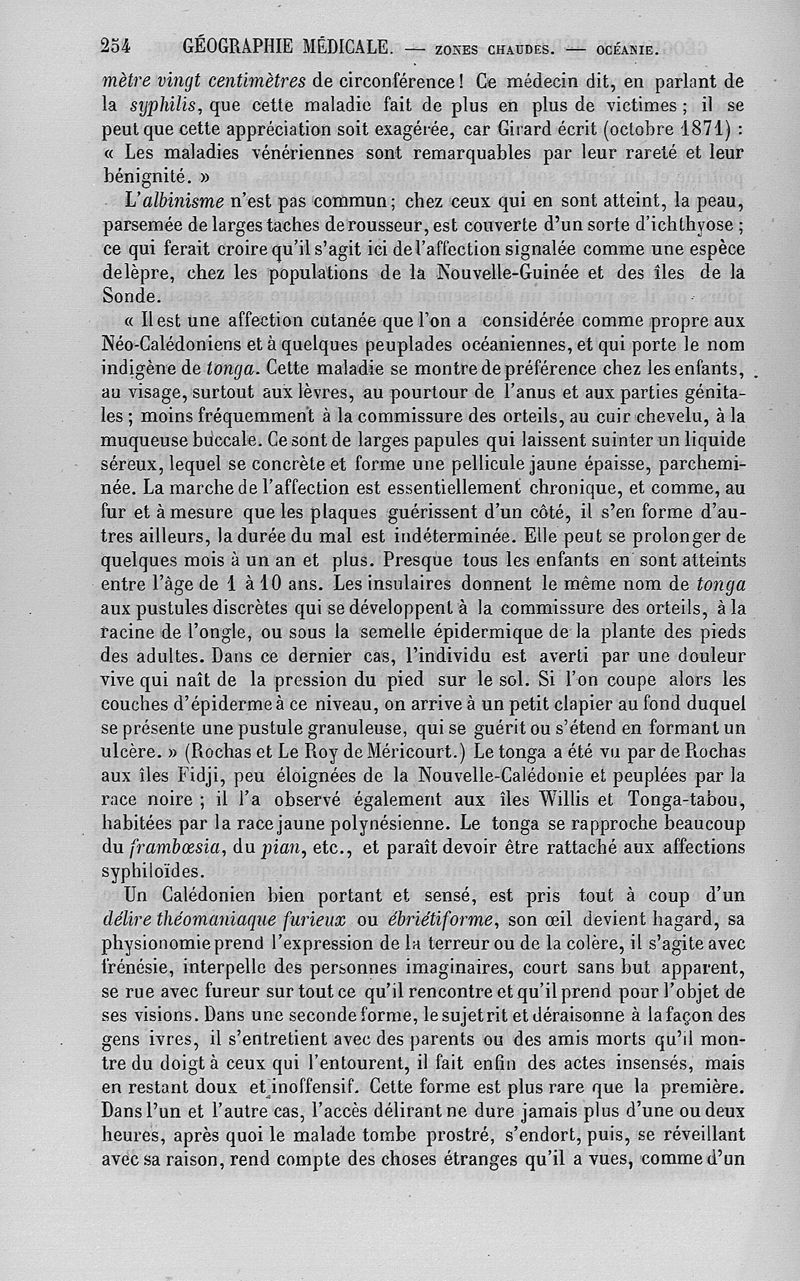 254 GÉOGRAPHIE MÉDICALE. — ZONES CHAUDES. — OCÉANIE.

mètre vingt centimètres de circonférence ! Ce médecin dit, en parlant de la syphilis, que cette maladie fait de plus en plus de victimes ; il se peut que cette appréciation soit exagérée, car Girard écrit (octobre 1871) : « Les maladies vénériennes sont remarquables par leur rareté et leur bénignité. »

L'albinisme n'est pas commun ; chez ceux qui en sont atteint, la peau, parsemée de larges taches de rousseur, est couverte d'un sorte d'ichthyose ; ce qui ferait croire qu'il s'agit ici de l'affection signalée comme une espèce de lèpre, chez les populations de la Nouvelle-Guinée et des îles de la Sonde.

« Il est une affection cutanée que l'on a considérée comme propre aux Néo-Calédoniens et à quelques peuplades océaniennes, et qui porte le nom indigène de tonga. Cette maladie se montre de préférence chez les enfants, au visage, surtout aux lèvres, au pourtour de l'anus et aux parties génitales ; moins fréquemment à la commissure des orteils, au cuir chevelu, à la muqueuse buccale. Ce sont de larges papules qui laissent suinter un liquide séreux, lequel se concrète et forme une pellicule jaune épaisse, parcheminée. La marche de l'affection est essentiellement chronique, et comme, au fur et à mesure que les plaques guérissent d'un côté, il s'en forme d'autres ailleurs, la durée du mal est indéterminée. Elle peut se prolonger de quelques mois à un an et plus. Presque tous les enfants en sont atteints entre l'âge de 1 à 10 ans. Les insulaires donnent le même nom de tonga aux pustules discrètes qui se développent à la commissure des orteils, à la racine de l'ongle, ou sous la semelle épidermique de la plante des pieds des adultes. Dans ce dernier cas, l'individu est averti par une douleur vive qui naît de la pression du pied sur le sol. Si l'on coupe alors les couches d'épiderme à ce niveau, on arrive à un petit clapier au fond duquel se présente une pustule granuleuse, qui se guérit ou s'étend en formant un ulcère. » (Rochas et Le Roy de Méricourt.) Le tonga a été vu par de Rochas aux îles Fidji, peu éloignées de la Nouvelle-Calédonie et peuplées par la race noire ; il l'a observé également aux îles Willis et Tonga-tabou, habitées par la race jaune polynésienne. Le tonga se rapproche beaucoup du frambœsia, du pian, etc., et paraît devoir être rattaché aux affections syphiloïdes.

Un Calédonien bien portant et sensé, est pris tout à coup d'un délire théomaniaque furieux ou ébriétiforme, son œil devient hagard, sa physionomie prend l'expression de la terreur ou de la colère, il s'agite avec frénésie, interpelle des personnes imaginaires, court sans but apparent, se rue avec fureur sur tout ce qu'il rencontre et qu'il prend pour l'objet de ses visions. Dans une seconde forme, le sujet rit et déraisonne à la façon des gens ivres, il s'entretient avec des parents ou des amis morts qu'il montre du doigt à ceux qui l'entourent, il fait enfin des actes insensés, mais en restant doux et inoffensif. Cette forme est plus rare que la première. Dans l'un et l'autre cas, l'accès délirant ne dure jamais plus d'une ou deux heures, après quoi le malade tombe prostré, s'endort, puis, se réveillant avec sa raison, rend compte des choses étranges qu'il a vues, comme d'un